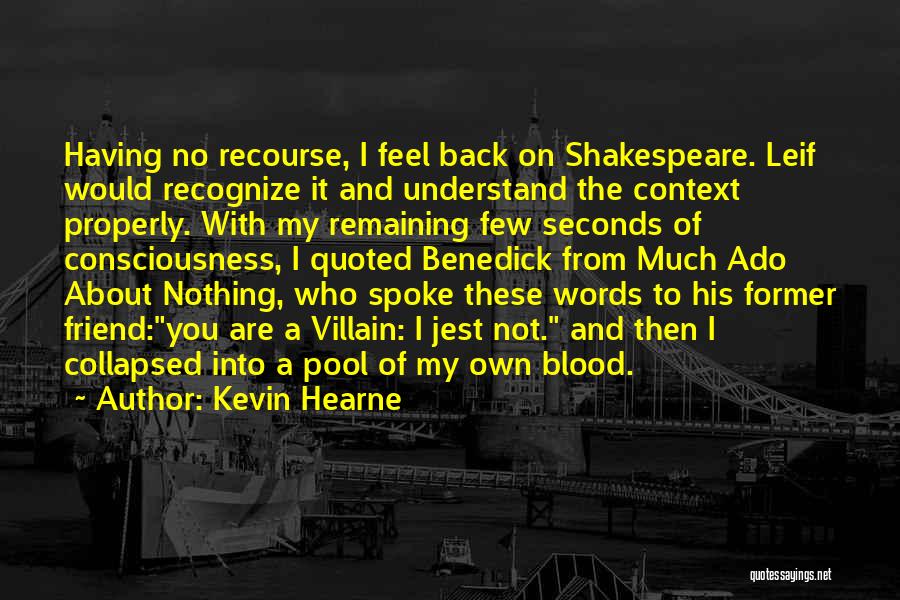 Having no recourse, I feel back on Shakespeare. Leif would recognize it and understand the context properly. With my remaining few seconds of consciousness, I quoted Benedick from Much Ado About Nothing, who spoke these words to his former friend:"you are a Villain: I jest not." and then I collapsed into a pool of my own blood.

~ Author: Kevin Hearne

quotessayings.net